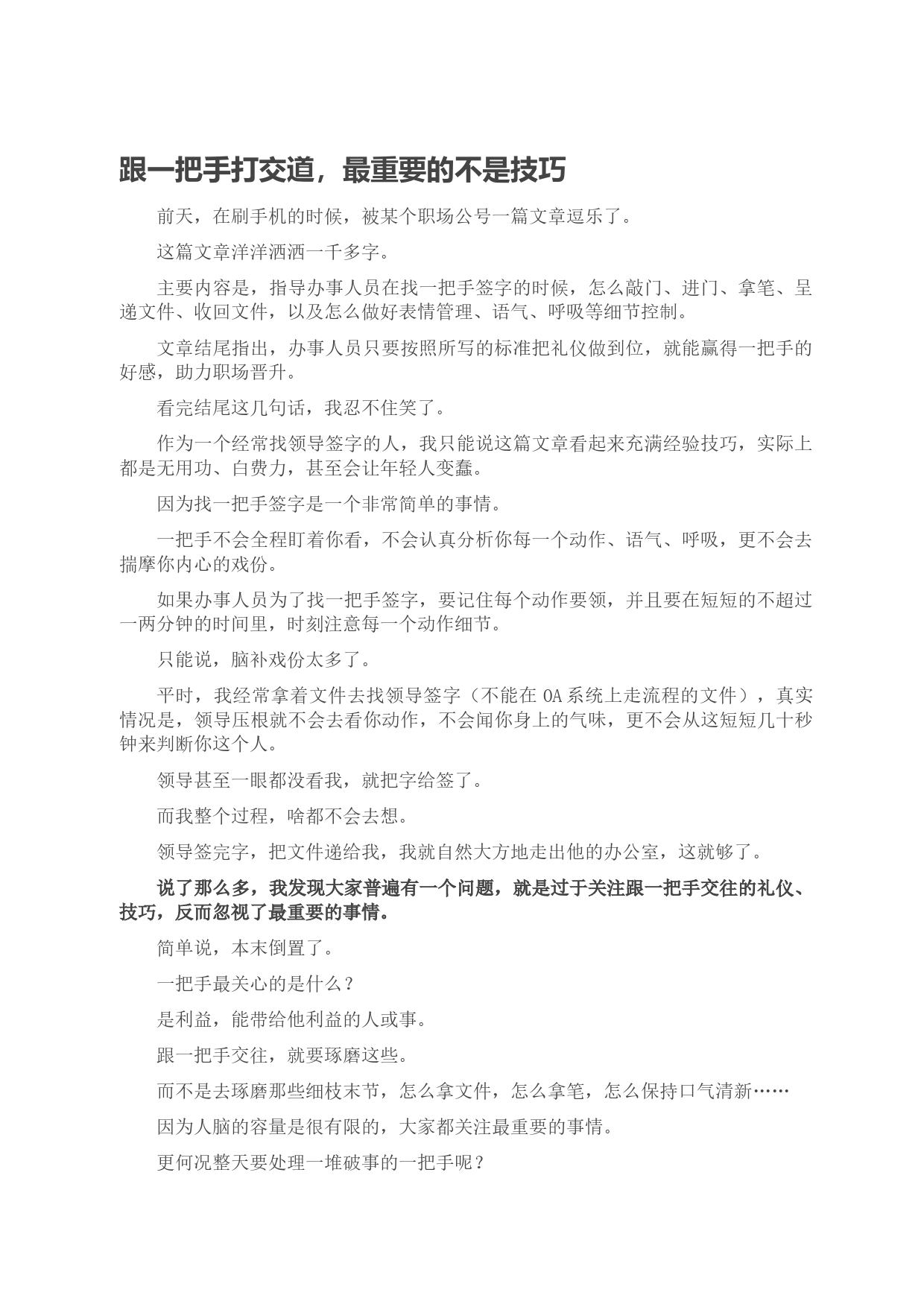 跟一把手打交道，最重要的不是技巧

前天，在刷手机的时候，被某个职场公号一篇文章逗乐了。

这篇文章洋洋洒洒一千多字。

主要内容是，指导办事人员在找一把手签字的时候，怎么敲门、进门、拿笔、呈递文件、收回文件，以及怎么做好表情管理、语气、呼吸等细节控制。

文章结尾指出，办事人员只要按照所写的标准把礼仪做到位，就能赢得一把手的好感，助力职场晋升。

看完结尾这几句话，我忍不住笑了。

作为一个经常找领导签字的人，我只能说这篇文章看起来充满经验技巧，实际上都是无用功、白费力，甚至会让年轻人变蠢。

因为找一把手签字是一个非常简单的事情。

一把手不会全程盯着你看，不会认真分析你每一个动作、语气、呼吸，更不会去揣摩你内心的戏份。

如果办事人员为了找一把手签字，要记住每个动作要领，并且要在短短的不超过一两分钟的时间里，时刻注意每一个动作细节。

只能说，脑补戏份太多了。

平时，我经常拿着文件去找领导签字（不能在 OA 系统上走流程的文件），真实情况是，领导压根就不会去看你动作，不会闻你身上的气味，更不会从这短短几十秒钟来判断你这个人。

领导甚至一眼都没看我，就把字给签了。

而我整个过程，啥都不会去想。

领导签完字，把文件递给我，我就自然大方地走出他的办公室，这就够了。

说了那么多，我发现大家普遍有一个问题，就是过于关注跟一把手交往的礼仪、技巧，反而忽视了最重要的事情。

简单说，本末倒置了。

一把手最关心的是什么？

是利益，能带给他利益的人或事。

跟一把手交往，就要琢磨这些。

而不是去琢磨那些细枝末节，怎么拿文件，怎么拿笔，怎么保持口气清新……

因为人脑的容量是很有限的，大家都关注最重要的事情。

更何况整天要处理一堆破事的一把手呢？